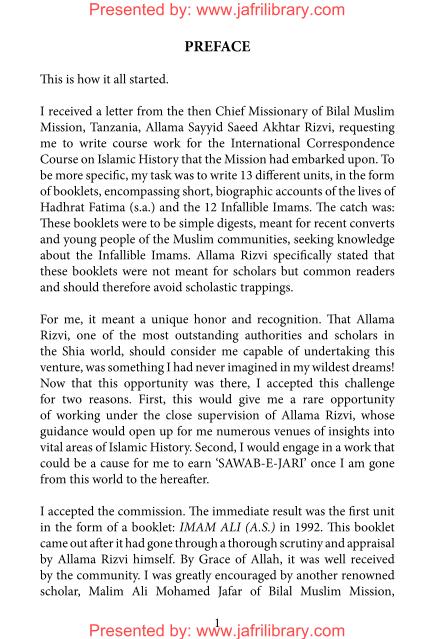 Presented by: www.jafrilibrary.com

PREFACE

This is how it all started.

I received a letter from the then Chief Missionary of Bilal Muslim Mission, Tanzania, Allama Sayyid Saeed Akhtar Rizvi, requesting me to write course work for the International Correspondence Course on Islamic History that the Mission had embarked upon. To be more specific, my task was to write 13 different units, in the form of booklets, encompassing short, biographic accounts of the lives of Hadhrat Fatima (s.a.) and the 12 Infallible Imams. The catch was: These booklets were to be simple digests, meant for recent converts and young people of the Muslim communities, seeking knowledge about the Infallible Imams. Allama Rizvi specifically stated that these booklets were not meant for scholars but common readers and should therefore avoid scholastic trappings.

For me, it meant a unique honor and recognition. That Allama Rizvi, one of the most outstanding authorities and scholars in the Shia world, should consider me capable of undertaking this venture, was something I had never imagined in my wildest dreams! Now that this opportunity was there, I accepted this challenge for two reasons. First, this would give me a rare opportunity of working under the close supervision of Allama Rizvi, whose guidance would open up for me numerous venues of insights into vital areas of Islamic History. Second, I would engage in a work that could be a cause for me to earn 'SAWAB-E-JARI' once I am gone from this world to the hereafter.

I accepted the commission. The immediate result was the first unit in the form of a booklet: IMAM ALI (A.S.) in 1992. This booklet came out after it had gone through a thorough scrutiny and appraisal by Allama Rizvi himself. By Grace of Allah, it was well received by the community. I was greatly encouraged by another renowned scholar, Malim Ali Mohamed Jafar of Bilal Muslim Mission,

1

Presented by: www.jafrilibrary.com